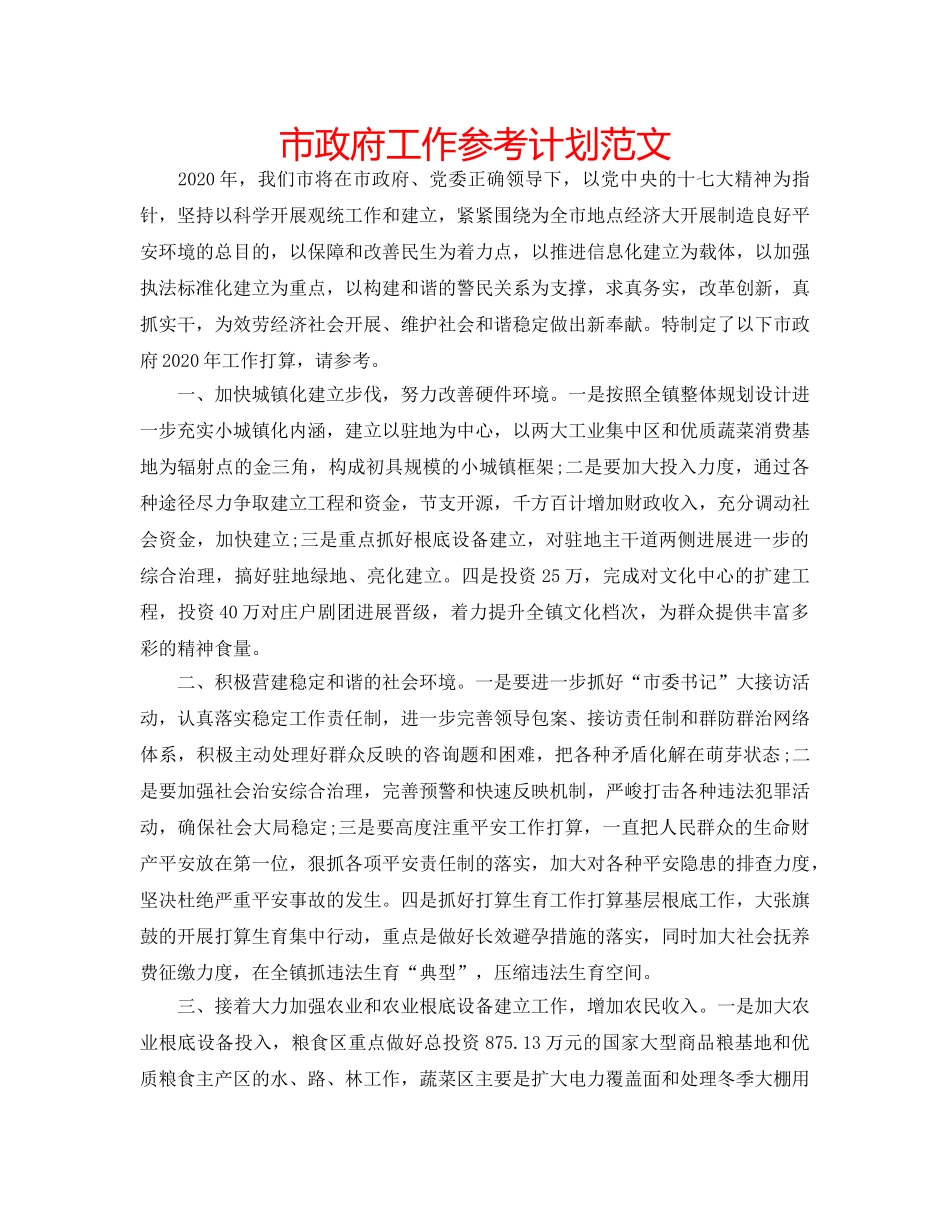 市政府工作参考计划范文

2020年，我们市将在市政府、党委正确领导下，以党中央的十七大精神为指针，坚持以科学开展观统工作和建立，紧紧围绕为全市地点经济大开展制造良好平安环境的总目的，以保障和改善民生为着力点，以推进信息化建立为载体，以加强执法标准化建立为重点，以构建和谐的警民关系为支撑，求真务实，改革创新，真抓实干，为效劳经济社会开展、维护社会和谐稳定做出新奉献。特制定了以下市政府2020年工作打算，请参考。

一、加快城镇化建立步伐，努力改善硬件环境。一是按照全镇整体规划设计进一步充实小城镇化内涵，建立以驻地为中心，以两大工业集中区和优质蔬菜消费基地为辐射点的金三角，构成初具规模的小城镇框架;二是要加大投入力度，通过各种途径尽力争取建立工程和资金，节支开源，千方百计增加财政收入，充分调动社会资金，加快建立;三是重点抓好根底设备建立，对驻地主干道两侧进展进一步的综合治理，搞好驻地绿地、亮化建立。四是投资25万，完成对文化中心的扩建工程，投资40万对庄户剧团进展晋级，着力提升全镇文化档次，为群众提供丰富多彩的精神食量。

二、积极营建稳定和谐的社会环境。一是要进一步抓好“市委书记”大接访活动，认真落实稳定工作责任制，进一步完善领导包案、接访责任制和群防群治网络体系，积极主动处理好群众反映的咨询题和困难，把各种矛盾化解在萌芽状态;二是要加强社会治安综合治理，完善预警和快速反映机制，严峻打击各种违法犯罪活动，确保社会大局稳定;三是要高度注重平安工作打算，一直把人民群众的生命财产平安放在第一位，狠抓各项平安责任制的落实，加大对各种平安隐患的排查力度，坚决杜绝严重平安事故的发生。四是抓好打算生育工作打算基层根底工作，大张旗鼓的开展打算生育集中行动，重点是做好长效避孕措施的落实，同时加大社会抚养费征缴力度，在全镇抓违法生育“典型”，压缩违法生育空间。

三、接着大力加强农业和农业根底设备建立工作，增加农民收入。一是加大农业根底设备投入，粮食区重点做好总投资875.13万元的国家大型商品粮基地和优质粮食主产区的水、路、林工作，蔬菜区主要是扩大电力覆盖面和处理冬季大棚用